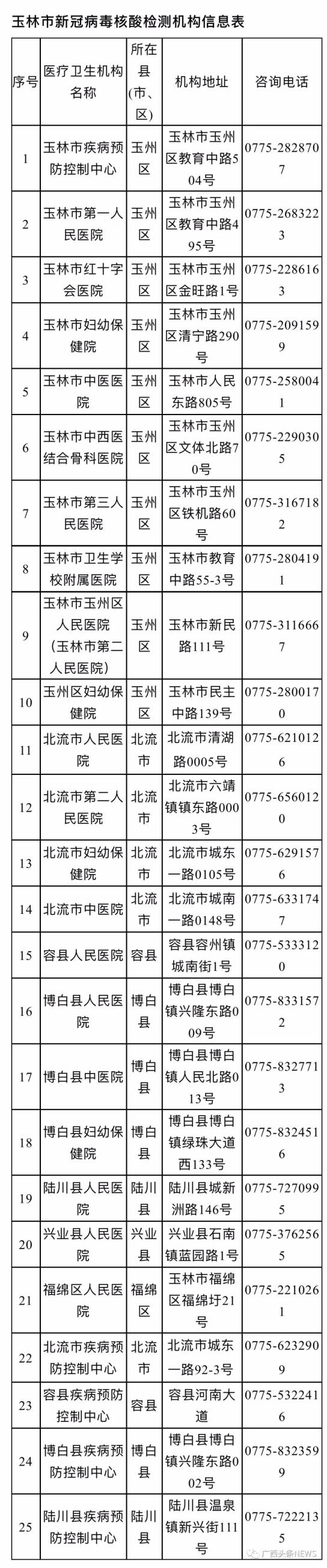 玉林市新冠病毒核酸检测机构信息表

| 序号 | 医疗卫生机构名称 | 所在县（市、区） | 机构地址 | 咨询电话 |
|---|---|---|---|---|
| 1 | 玉林市疾病预防控制中心 | 玉州区 | 玉林市玉州区教育中路504号 | 0775-2828707 |
| 2 | 玉林市第一人民医院 | 玉州区 | 玉林市玉州区教育中路495号 | 0775-2683223 |
| 3 | 玉林市红十字会医院 | 玉州区 | 玉林市玉州区金旺路1号 | 0775-2286163 |
| 4 | 玉林市妇幼保健院 | 玉州区 | 玉林市玉州区清宁路290号 | 0775-2091599 |
| 5 | 玉林市中医医院 | 玉州区 | 玉林市人民东路805号 | 0775-2580041 |
| 6 | 玉林市中西医结合骨科医院 | 玉州区 | 玉林市玉州区文体北路70号 | 0775-2290305 |
| 7 | 玉林市第三人民医院 | 玉州区 | 玉林市玉州区铁机路60号 | 0775-3167182 |
| 8 | 玉林市卫生学校附属医院 | 玉州区 | 玉林市教育中路55-3号 | 0775-2804191 |
| 9 | 玉林市玉州区人民医院（玉林市第二人民医院） | 玉州区 | 玉林市新民路111号 | 0775-3116667 |
| 10 | 玉州区妇幼保健院 | 玉州区 | 玉林市民主中路139号 | 0775-2800170 |
| 11 | 北流市人民医院 | 北流市 | 北流市清湖路0005号 | 0775-6210126 |
| 12 | 北流市第二人民医院 | 北流市 | 北流市六靖镇镇东路0003号 | 0775-6560120 |
| 13 | 北流市妇幼保健院 | 北流市 | 北流市城东一路0105号 | 0775-6291576 |
| 14 | 北流市中医院 | 北流市 | 北流市城南一路0148号 | 0775-6331747 |
| 15 | 容县人民医院 | 容县 | 容县容州镇城南街1号 | 0775-5333120 |
| 16 | 博白县人民医院 | 博白县 | 博白县博白镇兴隆东路009号 | 0775-8331572 |
| 17 | 博白县中医院 | 博白县 | 博白县博白镇人民北路013号 | 0775-8327713 |
| 18 | 博白县妇幼保健院 | 博白县 | 博白县博白镇绿珠大道西133号 | 0775-8324516 |
| 19 | 陆川县人民医院 | 陆川县 | 陆川县城新洲路146号 | 0775-7270995 |
| 20 | 兴业县人民医院 | 兴业县 | 兴业县石南镇蓝园路1号 | 0775-3762565 |
| 21 | 福绵区人民医院 | 福绵区 | 玉林市福绵区福绵圩21号 | 0775-2210261 |
| 22 | 北流市疾病预防控制中心 | 北流市 | 北流市城东一路92-3号 | 0775-6232909 |
| 23 | 容县疾病预防控制中心 | 容县 | 容县河南大道 | 0775-5322416 |
| 24 | 博白县疾病预防控制中心 | 博白县 | 博白县博白镇兴隆东路002号 | 0775-8323599 |
| 25 | 陆川县疾病预防控制中心 | 陆川县 | 陆川县温泉镇新兴街111号 | 0775-7222135 |

广西头条NEWS